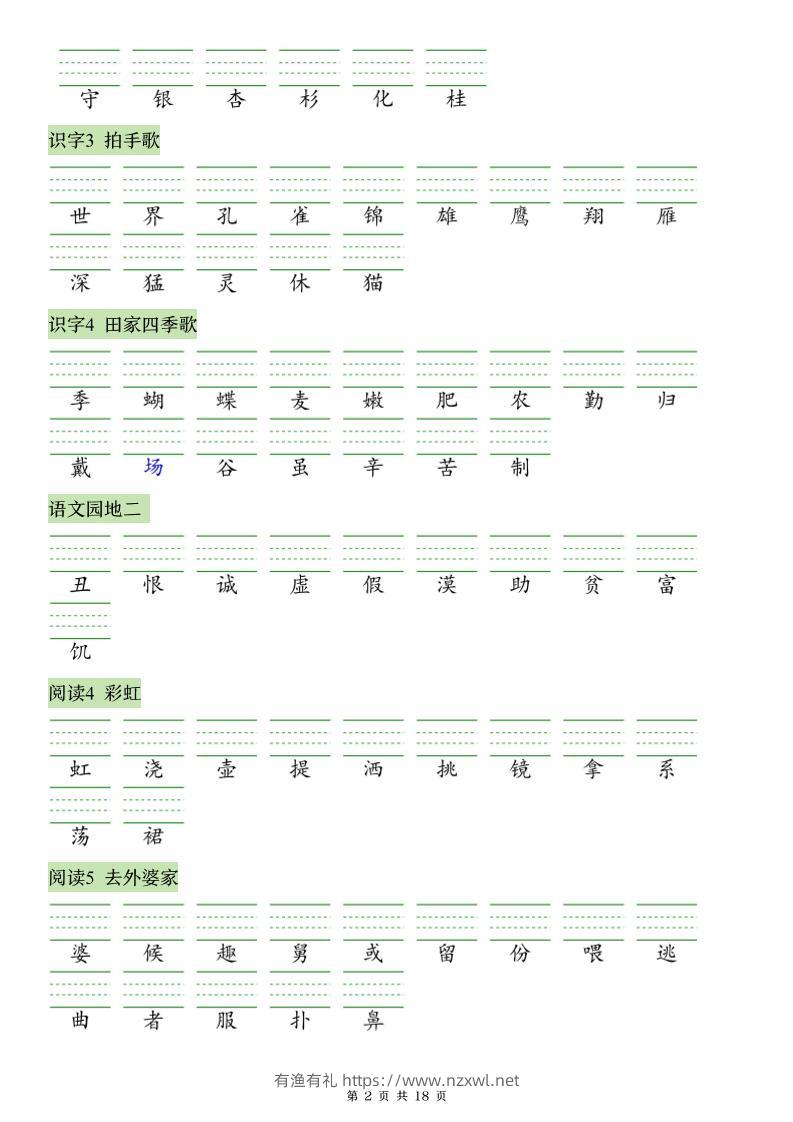 守 银 杏 杉 化 桂

识字3 拍手歌

世 界 孔 雀 锦 雄 鹰 翔 雁
深 猛 灵 休 猫

识字4 田家四季歌

季 蝴 蝶 麦 嫩 肥 农 勤 归
戴 场 谷 虽 辛 苦 制

语文园地二

丑 恨 诚 虚 假 漠 助 贫 富
饥

阅读4 彩虹

虹 浇 壶 提 洒 挑 镜 拿 系
荡 裙

阅读5 去外婆家

婆 候 趣 舅 或 留 份 喂 逃
曲 者 服 扑 鼻

有渔有礼 https://www.nzxwl.net
第 2 页 共 18 页